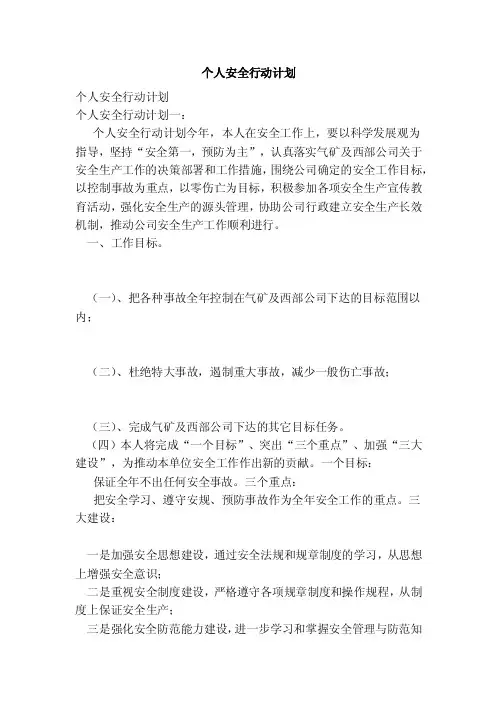 个人安全行动计划

个人安全行动计划
个人安全行动计划一：
个人安全行动计划今年，本人在安全工作上，要以科学发展观为指导，坚持“安全第一，预防为主”，认真落实气矿及西部公司关于安全生产工作的决策部署和工作措施，围绕公司确定的安全工作目标，以控制事故为重点，以零伤亡为目标，积极参加各项安全生产宣传教育活动，强化安全生产的源头管理，协助公司行政建立安全生产长效机制，推动公司安全生产工作顺利进行。
一、工作目标。

（一）、把各种事故全年控制在气矿及西部公司下达的目标范围以内；

（二）、杜绝特大事故，遏制重大事故，减少一般伤亡事故；

（三）、完成气矿及西部公司下达的其它目标任务。
（四）本人将完成“一个目标”、突出“三个重点”、加强“三大建设”，为推动本单位安全工作作出新的贡献。一个目标：
保证全年不出任何安全事故。三个重点：
把安全学习、遵守安规、预防事故作为全年安全工作的重点。三大建设：

一是加强安全思想建设，通过安全法规和规章制度的学习，从思想上增强安全意识；
二是重视安全制度建设，严格遵守各项规章制度和操作规程，从制度上保证安全生产；
三是强化安全防范能力建设，进一步学习和掌握安全管理与防范知